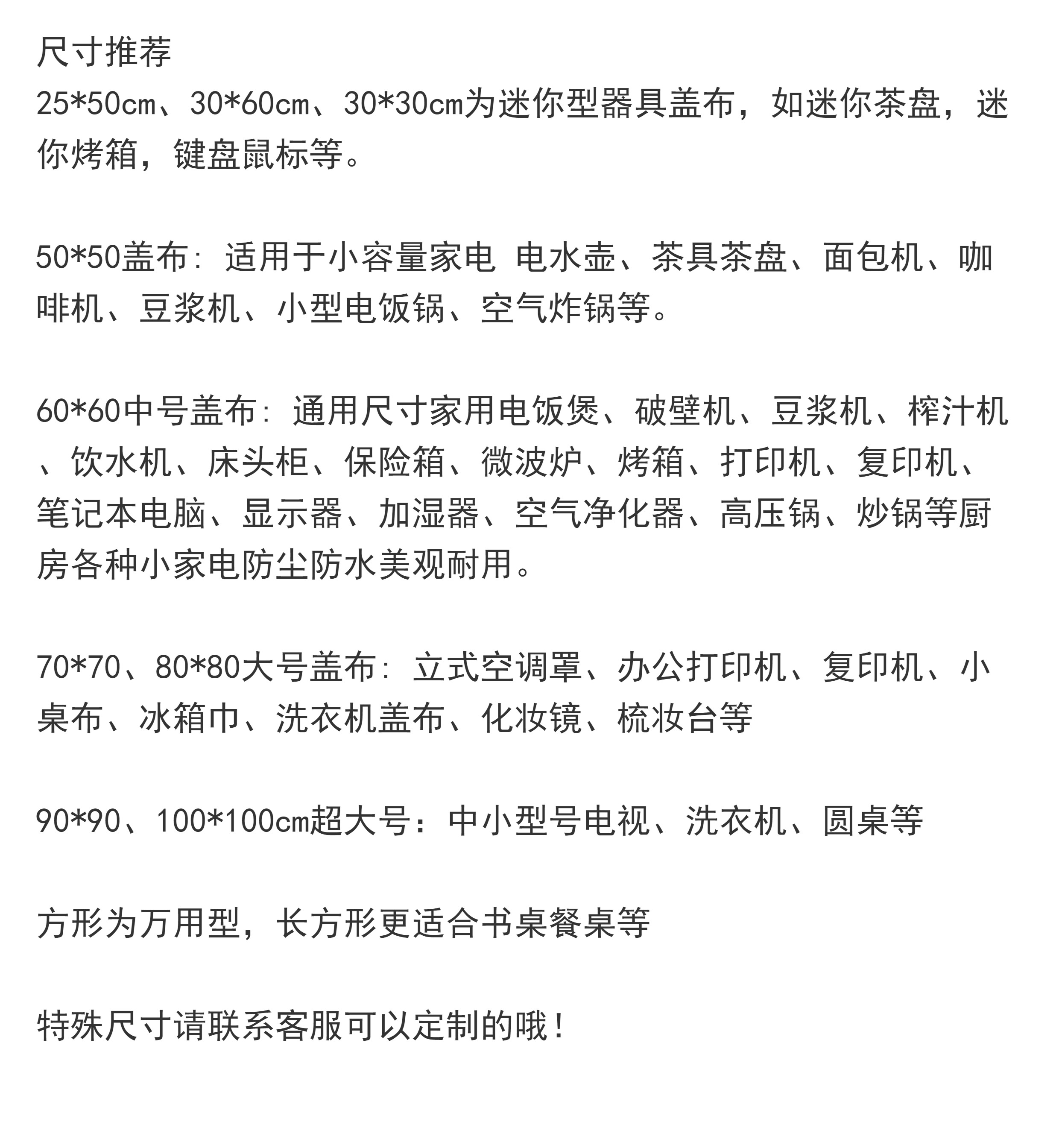 尺寸推荐
25*50cm、30*60cm、30*30cm为迷你型器具盖布，如迷你茶盘，迷你烤箱，键盘鼠标等。

50*50盖布：适用于小容量家电 电水壶、茶具茶盘、面包机、咖啡机、豆浆机、小型电饭锅、空气炸锅等。

60*60中号盖布：通用尺寸家用电饭煲、破壁机、豆浆机、榨汁机、饮水机、床头柜、保险箱、微波炉、烤箱、打印机、复印机、笔记本电脑、显示器、加湿器、空气净化器、高压锅、炒锅等厨房各种小家电防尘防水美观耐用。

70*70、80*80大号盖布：立式空调罩、办公打印机、复印机、小桌布、冰箱巾、洗衣机盖布、化妆镜、梳妆台等

90*90、100*100cm超大号：中小型号电视、洗衣机、圆桌等

方形为万用型，长方形更适合书桌餐桌等

特殊尺寸请联系客服可以定制的哦！